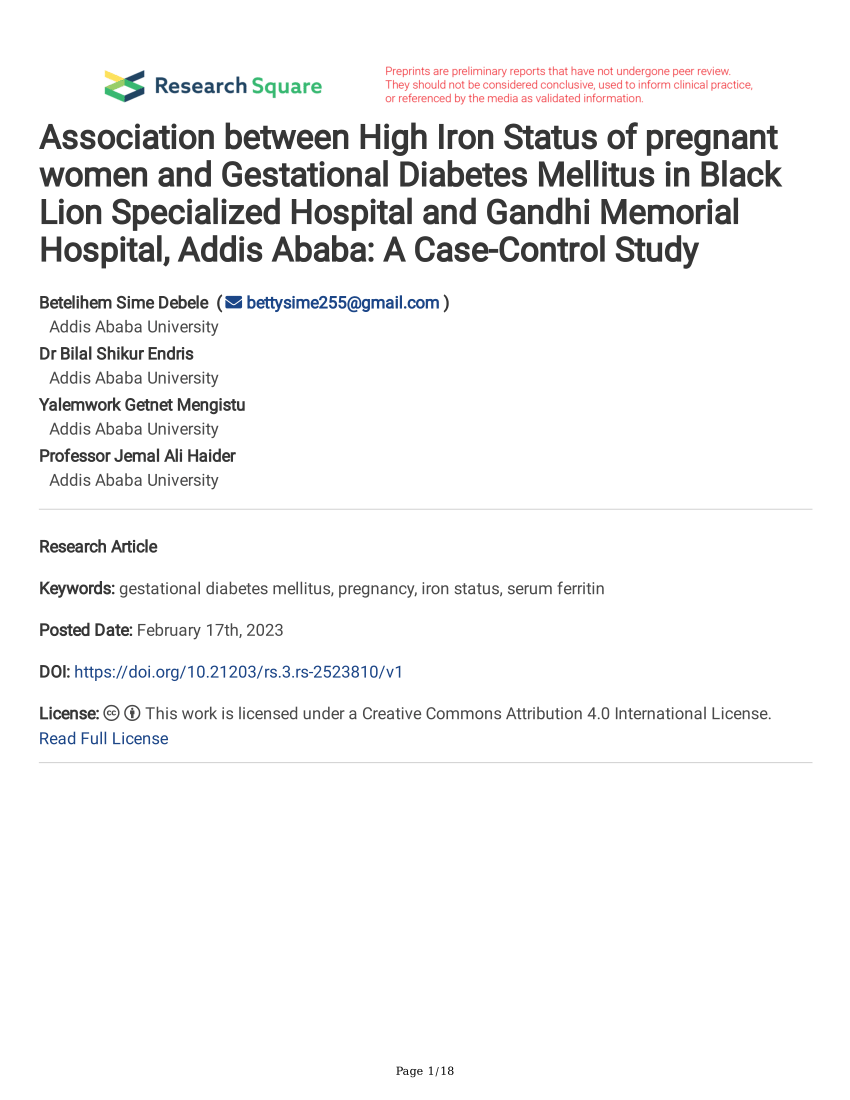 Research Square

Preprints are preliminary reports that have not undergone peer review. They should not be considered conclusive, used to inform clinical practice, or referenced by the media as validated information.

Association between High Iron Status of pregnant women and Gestational Diabetes Mellitus in Black Lion Specialized Hospital and Gandhi Memorial Hospital, Addis Ababa: A Case-Control Study

Betelihem Sime Debele ( bettysime255@gmail.com )
Addis Ababa University
Dr Bilal Shikur Endris
Addis Ababa University
Yalemwork Getnet Mengistu
Addis Ababa University
Professor Jemal Ali Haider
Addis Ababa University

Research Article

Keywords: gestational diabetes mellitus, pregnancy, iron status, serum ferritin

Posted Date: February 17th, 2023

DOI: https://doi.org/10.21203/rs.3.rs-2523810/v1

License: This work is licensed under a Creative Commons Attribution 4.0 International License.
Read Full License

Page 1/18